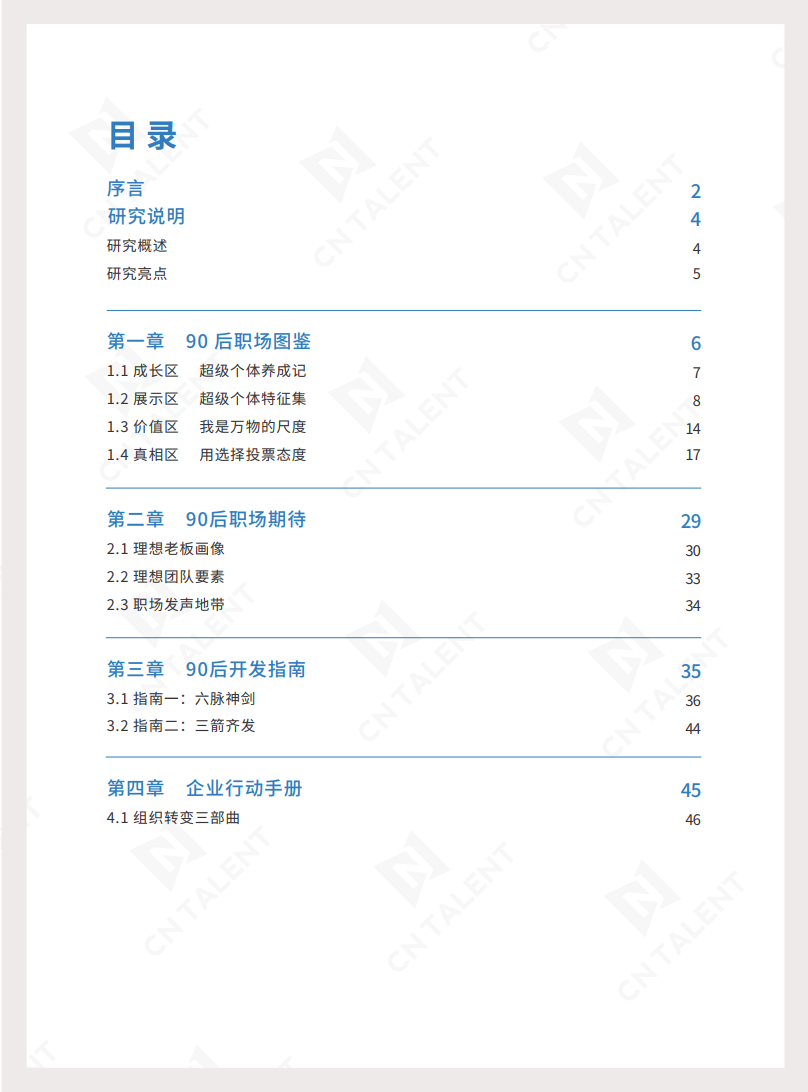 目录

序言 2
研究说明 4
研究概述 4
研究亮点 5

第一章 90后职场图鉴 6
1.1 成长区 超级个体养成记 7
1.2 展示区 超级个体特征集 8
1.3 价值区 我是万物的尺度 14
1.4 真相区 用选择投票态度 17

第二章 90后职场期待 29
2.1 理想老板画像 30
2.2 理想团队要素 33
2.3 职场发声地带 34

第三章 90后开发指南 35
3.1 指南一：六脉神剑 36
3.2 指南二：三箭齐发 44

第四章 企业行动手册 45
4.1 组织转变三部曲 46

CN TALENT